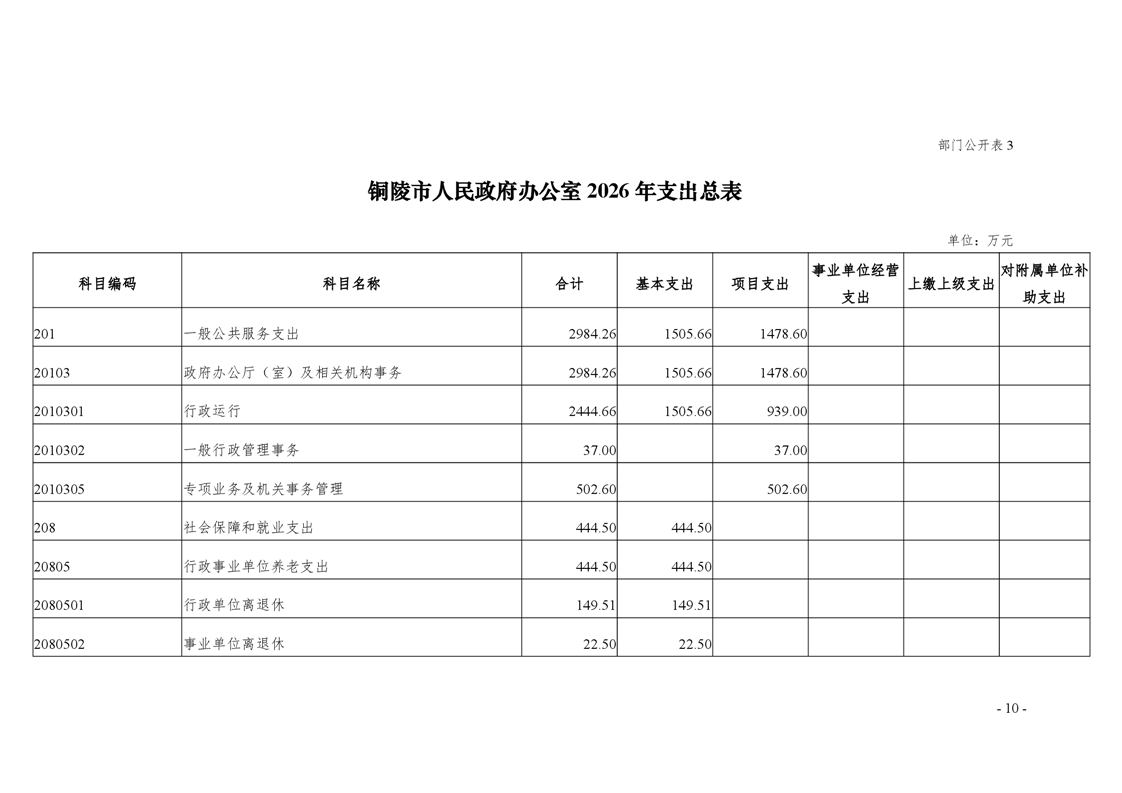 部门公开表 3

铜陵市人民政府办公室 2026 年支出总表

单位：万元

| 科目编码 | 科目名称 | 合计 | 基本支出 | 项目支出 | 事业单位经营支出 | 上缴上级支出 | 对附属单位补助支出 |
|---|---|---|---|---|---|---|---|
| 201 | 一般公共服务支出 | 2984.26 | 1505.66 | 1478.60 | | | |
| 20103 | 政府办公厅（室）及相关机构事务 | 2984.26 | 1505.66 | 1478.60 | | | |
| 2010301 | 行政运行 | 2444.66 | 1505.66 | 939.00 | | | |
| 2010302 | 一般行政管理事务 | 37.00 | | 37.00 | | | |
| 2010305 | 专项业务及机关事务管理 | 502.60 | | 502.60 | | | |
| 208 | 社会保障和就业支出 | 444.50 | 444.50 | | | | |
| 20805 | 行政事业单位养老支出 | 444.50 | 444.50 | | | | |
| 2080501 | 行政单位离退休 | 149.51 | 149.51 | | | | |
| 2080502 | 事业单位离退休 | 22.50 | 22.50 | | | | |

- 10 -